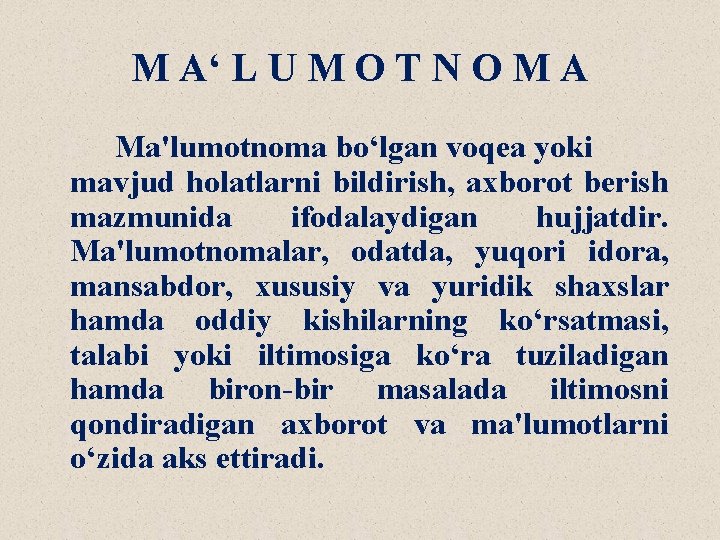 MA' LUMOTNOMA

Ma'lumotnoma bo'lgan voqea yoki mavjud holatlarni bildirish, axborot berish mazmunida ifodalaydigan hujjatdir. Ma'lumotnomalar, odatda, yuqori idora, mansabdor, xususiy va yuridik shaxslar hamda oddiy kishilarning ko'rsatmasi, talabi yoki iltimosiga ko'ra tuziladigan hamda biron-bir masalada iltimosni qondiradigan axborot va ma'lumotlarni o'zida aks ettiradi.